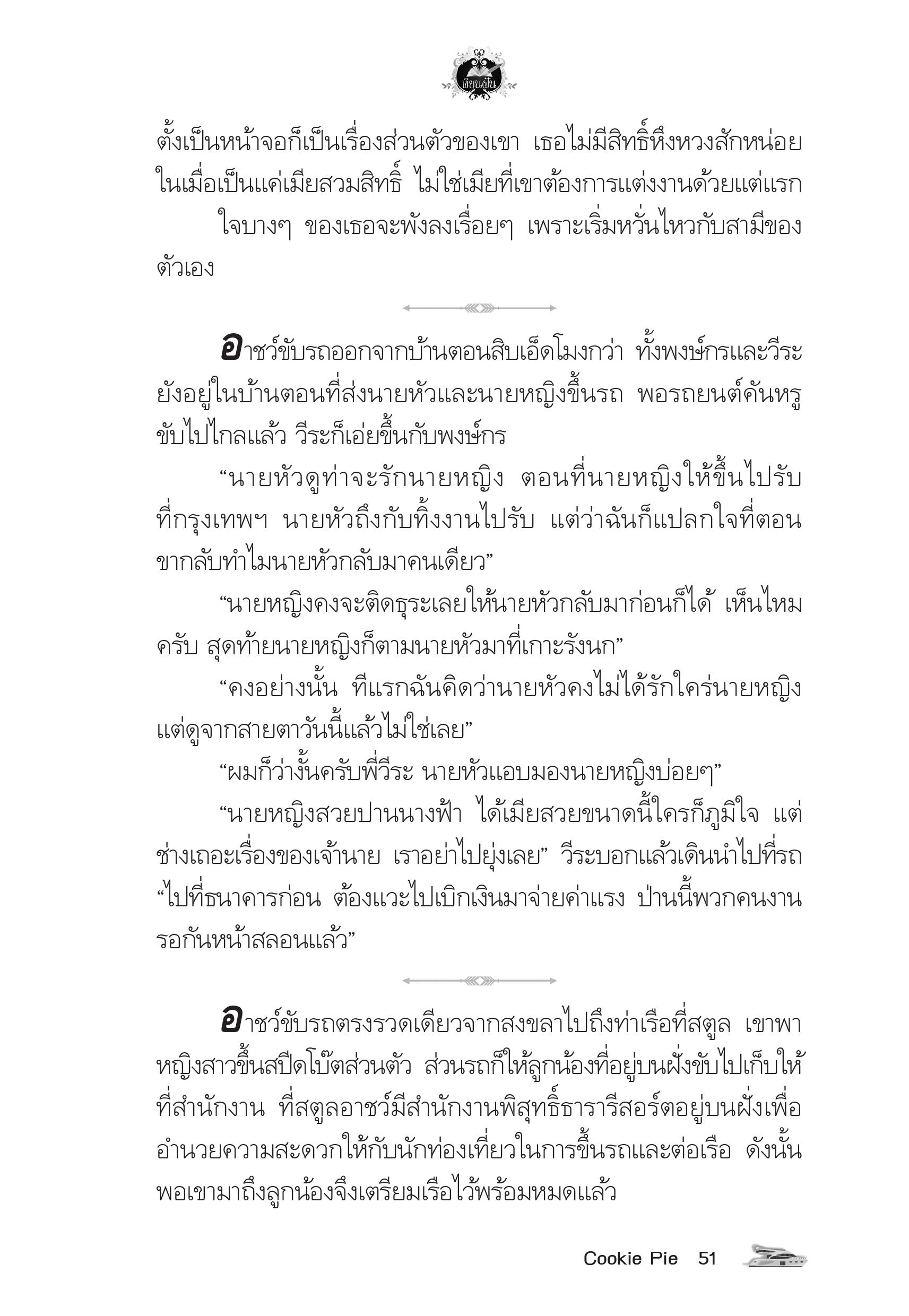 เขียนฝัน

ตั้งเป็นหน้าจอก็เป็นเรื่องส่วนตัวของเขา เธอไม่มีสิทธิ์หึงหวงสักหน่อย ในเมื่อเป็นแค่เมียสวมสิทธิ์ ไม่ใช่เมียที่เขาต้องการแต่งงานด้วยแต่แรก

ใจบางๆ ของเธอจะพังลงเรื่อยๆ เพราะเริ่มหวั่นไหวกับสามีของตัวเอง

อาชว์ขับรถออกจากบ้านตอนสิบเอ็ดโมงกว่า ทั้งพงษ์กรและวีระยังอยู่ในบ้านตอนที่ส่งนายหัวและนายหญิงขึ้นรถ พอรถยนต์คันหรูขับไปไกลแล้ว วีระก็เอ่ยขึ้นกับพงษ์กร

“นายหัวดูท่าจะรักนายหญิง ตอนที่นายหญิงให้ขึ้นไปรับที่กรุงเทพฯ นายหัวถึงกับทิ้งงานไปรับ แต่ว่าฉันก็แปลกใจที่ตอนขากลับทำไมนายหัวกลับมาคนเดียว”

“นายหญิงคงจะติดธุระเลยให้นายหัวกลับมาก่อนก็ได้ เห็นไหมครับ สุดท้ายนายหญิงก็ตามนายหัวมาที่เกาะรังนก”

“คงอย่างนั้น ทีแรกฉันคิดว่านายหัวคงไม่ได้รักใคร่นายหญิง แต่ดูจากสายตาวันนี้แล้วไม่ใช่เลย”

“ผมก็ว่างั้นครับพี่วีระ นายหัวแอบมองนายหญิงบ่อยๆ”

“นายหญิงสวยปานนางฟ้า ได้เมียสวยขนาดนี้ใครก็ภูมิใจ แต่ช่างเถอะเรื่องของเจ้านาย เราอย่าไปยุ่งเลย” วีระบอกแล้วเดินนำไปที่รถ “ไปที่ธนาคารก่อน ต้องแวะไปเบิกเงินมาจ่ายค่าแรง ป่านนี้พวกคนงานรอกันหน้าสลอนแล้ว”

อาชว์ขับรถตรงรวดเดียวจากสงขลาไปถึงท่าเรือที่สตูล เขาพาหญิงสาวขึ้นสปีดโบ๊ตส่วนตัว ส่วนรถก็ให้ลูกน้องที่อยู่บนฝั่งขับไปเก็บให้ที่สำนักงาน ที่สตูลอาชว์มีสำนักงานพิสุทธิ์ธารารีสอร์ตอยู่บนฝั่งเพื่ออำนวยความสะดวกให้กับนักท่องเที่ยวในการขึ้นรถและต่อเรือ ดังนั้นพอเขามาถึงลูกน้องจึงเตรียมเรือไว้พร้อมหมดแล้ว

Cookie Pie 51